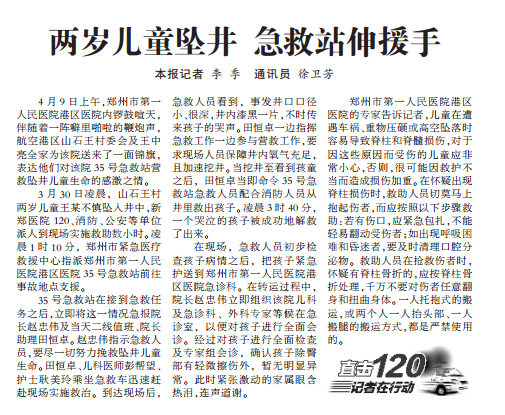 两岁儿童坠井 急救站伸援手

本报记者 李 季 通讯员 徐卫芳

4月9日上午，郑州市第一人民医院港区医院内锣鼓喧天，伴随着一阵噼里啪啦的鞭炮声，航空港区山石王村委会及王中亮全家为该院送来了一面锦旗，表达他们对该院35号急救站营救坠井儿童生命的感激之情。

3月30日凌晨，山石王村两岁儿童王某不慎坠入井中，新郑医院120、消防、公安等单位派人到现场实施救助数小时。凌晨1时10分，郑州市紧急医疗救援中心指派郑州市第一人民医院港区医院35号急救站前往事故地点支援。

35号急救站在接到急救任务之后，立即将这一情况急报院长赵忠伟及当天二线值班、院长助理田恒卓。赵忠伟指示急救人员，要尽一切努力挽救坠井儿童生命。田恒卓、儿科医师彭帮望、护士耿美玲乘坐急救车迅速赶赴现场实施救治。到达现场后，急救人员看到，事发井口口径小、很深，井内漆黑一片，不时传来孩子的哭声。田恒卓一边指挥急救工作一边参与营救工作，要求现场人员保障井内氧气充足，且加速挖井。当挖井至看到孩童之后，田恒卓当即命令35号急救站急救人员配合消防人员从井里救出孩子。凌晨3时40分，一个哭泣的孩子被成功地解救了出来。

在现场，急救人员初步检查孩子病情之后，把孩子紧急护送到郑州市第一人民医院港区医院急诊科。在转运过程中，院长赵忠伟立即组织该院儿科及急诊科、外科专家等候在急诊室，以便对孩子进行全面会诊。经过对孩子进行全面检查及专家组会诊，确认孩子除臀部有轻微擦伤外，暂无明显异常。此时紧张激动的家属眼含热泪，连声道谢。

郑州市第一人民医院港区医院的专家告诉记者，儿童在遭遇车祸、重物压砸或高空坠落时容易导致脊柱和脊髓损伤，对于因这些原因而受伤的儿童应非常小心，否则，很可能因救护不当而造成损伤加重。在怀疑出现脊柱损伤时，救助人员切莫马上抱起伤者，而应按照以下步骤救助：若有伤口，应紧急包扎，不能轻易翻动受伤者；如出现呼吸困难和昏迷者，要及时清理口腔分泌物。救助人员在抢救伤者时，怀疑有脊柱骨折的，应按脊柱骨折处理，千万不要对伤者任意翻身和扭曲身体。一人托抱式的搬运，或两个人一人抬头部、一人搬腿的搬运方式，都是严禁使用的。

直击120
记者在行动